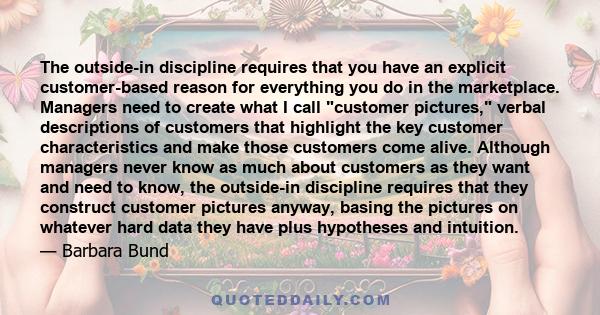 The outside-in discipline requires that you have an explicit customer-based reason for everything you do in the marketplace. Managers need to create what I call "customer pictures," verbal descriptions of customers that highlight the key customer characteristics and make those customers come alive. Although managers never know as much about customers as they want and need to know, the outside-in discipline requires that they construct customer pictures anyway, basing the pictures on whatever hard data they have plus hypotheses and intuition.
— Barbara Bund

QUOTEDDAILY.COM